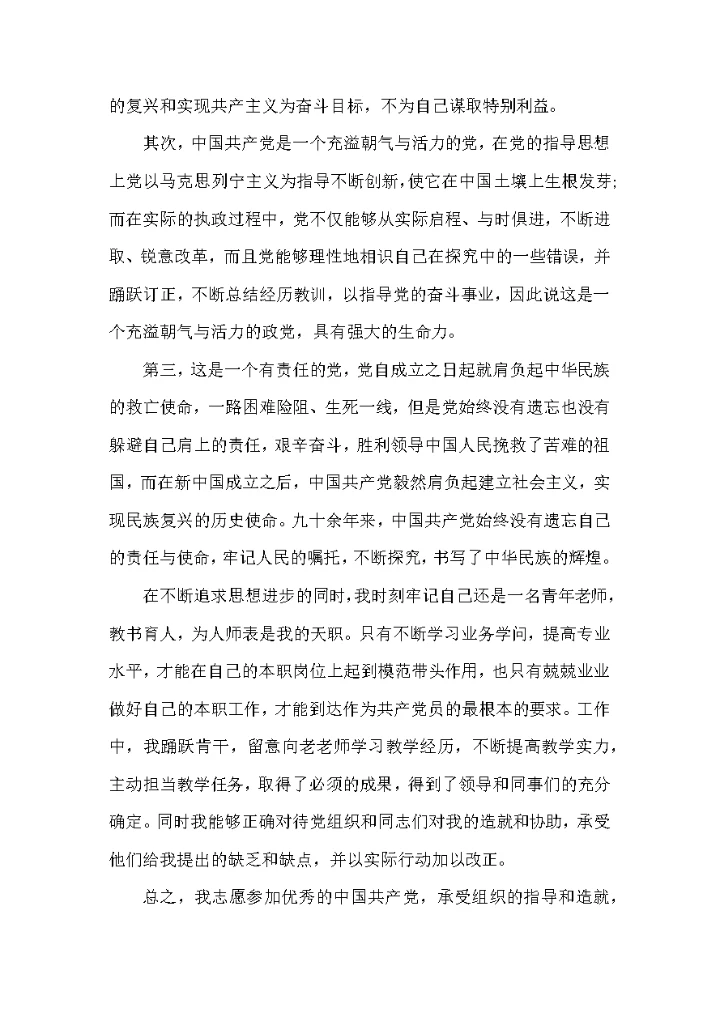 的复兴和实现共产主义为奋斗目标，不为自己谋取特别利益。

其次，中国共产党是一个充溢朝气与活力的党，在党的指导思想上党以马克思列宁主义为指导不断创新，使它在中国土壤上生根发芽；而在实际的执政过程中，党不仅能够从实际启程、与时俱进，不断进取、锐意改革，而且党能够理性地相识自己在探究中的一些错误，并踊跃订正，不断总结经历教训，以指导党的奋斗事业，因此说这是一个充溢朝气与活力的政党，具有强大的生命力。

第三，这是一个有责任的党，党自成立之日起就肩负起中华民族的救亡使命，一路困难险阻、生死一线，但是党始终没有遗忘也没有躲避自己肩上的责任，艰辛奋斗，胜利领导中国人民挽救了苦难的祖国，而在新中国成立之后，中国共产党毅然肩负起建立社会主义，实现民族复兴的历史使命。九十余年来，中国共产党始终没有遗忘自己的责任与使命，牢记人民的嘱托，不断探究，书写了中华民族的辉煌。

在不断追求思想进步的同时，我时刻牢记自己还是一名青年老师，教书育人，为人师表是我的天职。只有不断学习业务学问，提高专业水平，才能在自己的本职岗位上起到模范带头作用，也只有兢兢业业做好自己的本职工作，才能到达作为共产党员的最根本的要求。工作中，我踊跃肯干，留意向老老师学习教学经历，不断提高教学实力，主动担当教学任务，取得了必须的成果，得到了领导和同事们的充分确定。同时我能够正确对待党组织和同志们对我的造就和协助，承受他们给我提出的缺乏和缺点，并以实际行动加以改正。

总之，我志愿参加优秀的中国共产党，承受组织的指导和造就，